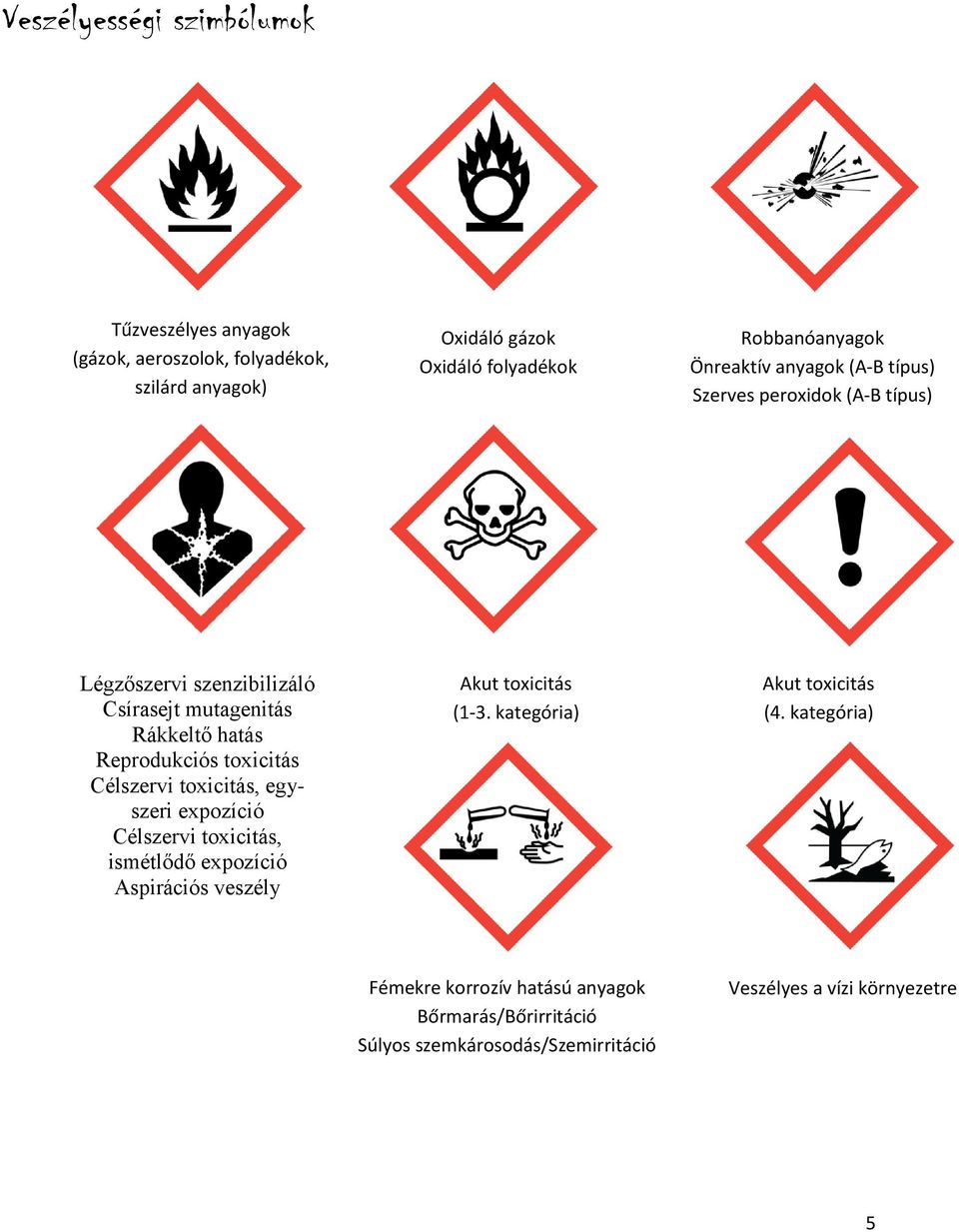 Veszélyességi szimbólumok

Tűzveszélyes anyagok (gázok, aeroszolok, folyadékok, szilárd anyagok)

Oxidáló gázok
Oxidáló folyadékok

Robbanóanyagok
Önreaktív anyagok (A-B típus)
Szerves peroxidok (A-B típus)

Légzőszervi szenzibilizáló
Csírasejt mutagenitás
Rákkeltő hatás
Reprodukciós toxicitás
Célszervi toxicitás, egyszeri expozíció
Célszervi toxicitás, ismétlődő expozíció
Aspirációs veszély

Akut toxicitás
(1-3. kategória)

Akut toxicitás
(4. kategória)

Fémekre korrozív hatású anyagok
Bőrmarás/Bőrirritáció
Súlyos szemkárosodás/Szemirritáció

Veszélyes a vízi környezetre

5